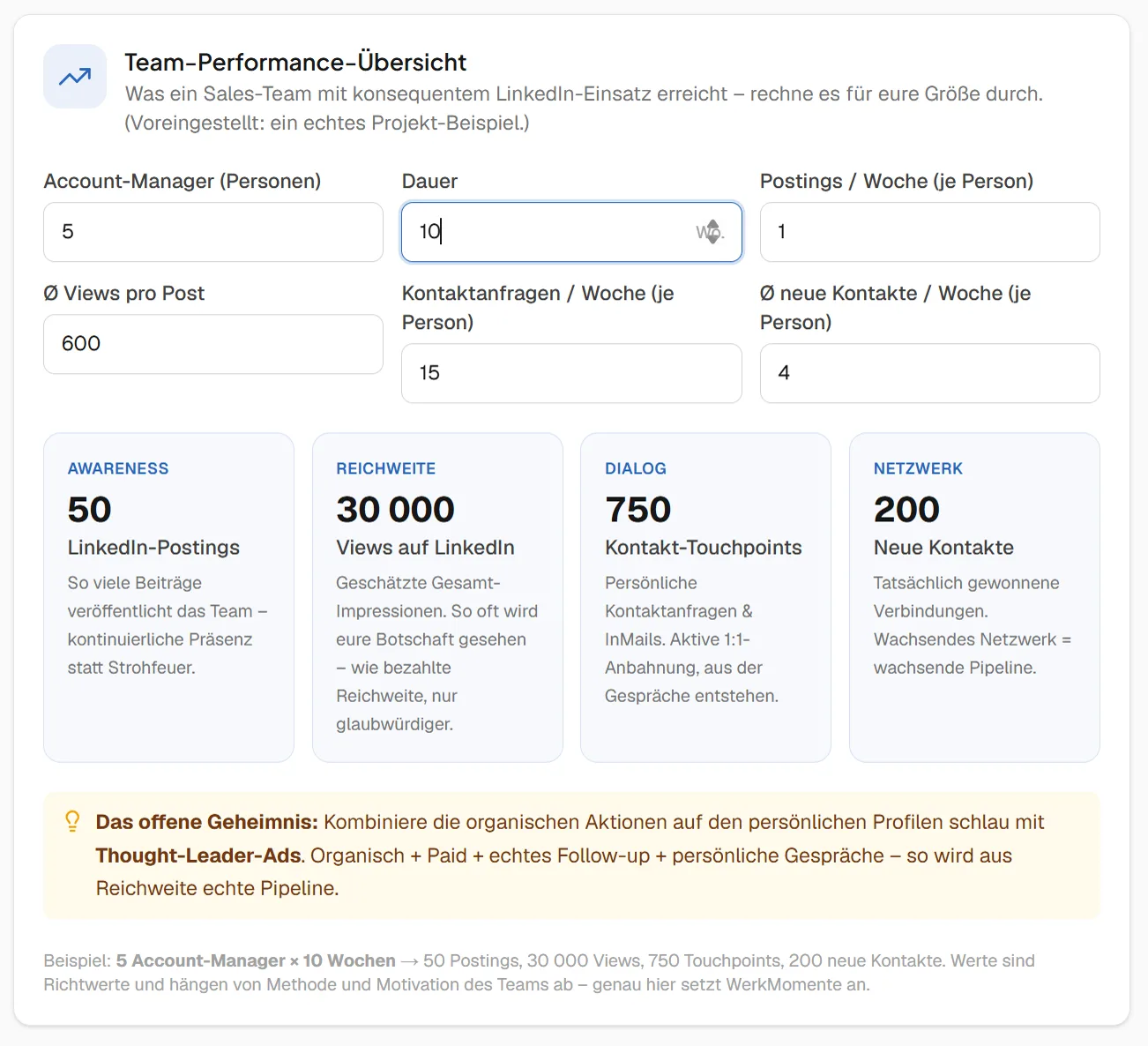 Team-Performance-Übersicht

Was ein Sales-Team mit konsequentem LinkedIn-Einsatz erreicht – rechne es für eure Größe durch. (Voreingestellt: ein echtes Projekt-Beispiel.)

Account-Manager (Personen)

5

Dauer

10 Wo.

Postings / Woche (je Person)

1

Ø Views pro Post

600

Kontaktanfragen / Woche (je Person)

15

Ø neue Kontakte / Woche (je Person)

4

AWARENESS

50

LinkedIn-Postings

So viele Beiträge veröffentlicht das Team – kontinuierliche Präsenz statt Strohfeuer.

REICHWEITE

30 000

Views auf LinkedIn

Geschätzte Gesamt-Impressionen. So oft wird eure Botschaft gesehen – wie bezahlte Reichweite, nur glaubwürdiger.

DIALOG

750

Kontakt-Touchpoints

Persönliche Kontaktanfragen & InMails. Aktive 1:1-Anbahnung, aus der Gespräche entstehen.

NETZWERK

200

Neue Kontakte

Tatsächlich gewonnene Verbindungen. Wachsendes Netzwerk = wachsende Pipeline.

Das offene Geheimnis: Kombiniere die organischen Aktionen auf den persönlichen Profilen schlau mit Thought-Leader-Ads. Organisch + Paid + echtes Follow-up + persönliche Gespräche – so wird aus Reichweite echte Pipeline.

Beispiel: 5 Account-Manager × 10 Wochen → 50 Postings, 30 000 Views, 750 Touchpoints, 200 neue Kontakte. Werte sind Richtwerte und hängen von Methode und Motivation des Teams ab – genau hier setzt WerkMomente an.